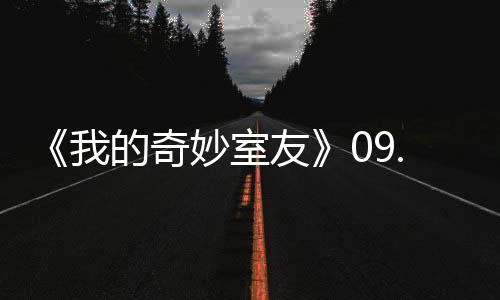 《我的奇妙室友》09.